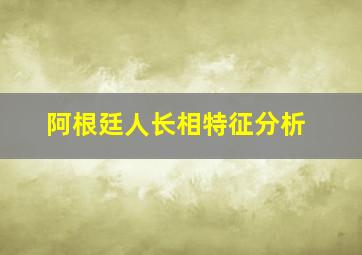 阿根廷人长相特征分析